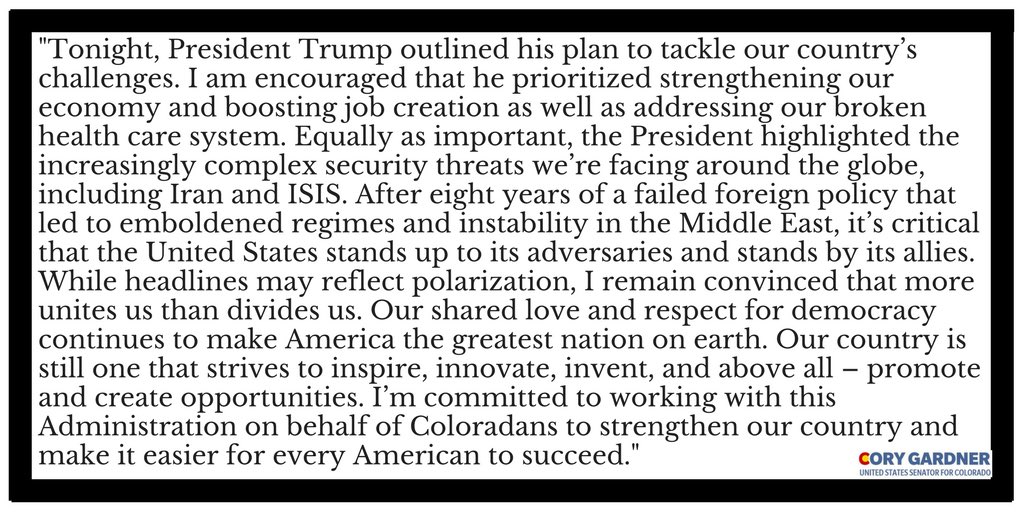 "Tonight, President Trump outlined his plan to tackle our country's challenges. I am encouraged that he prioritized strengthening our economy and boosting job creation as well as addressing our broken health care system. Equally as important, the President highlighted the increasingly complex security threats we're facing around the globe, including Iran and ISIS. After eight years of a failed foreign policy that led to emboldened regimes and instability in the Middle East, it's critical that the United States stands up to its adversaries and stands by its allies. While headlines may reflect polarization, I remain convinced that more unites us than divides us. Our shared love and respect for democracy continues to make America the greatest nation on earth. Our country is still one that strives to inspire, innovate, invent, and above all – promote and create opportunities. I'm committed to working with this Administration on behalf of Coloradans to strengthen our country and make it easier for every American to succeed."

CORY GARDNER
UNITED STATES SENATOR FOR COLORADO